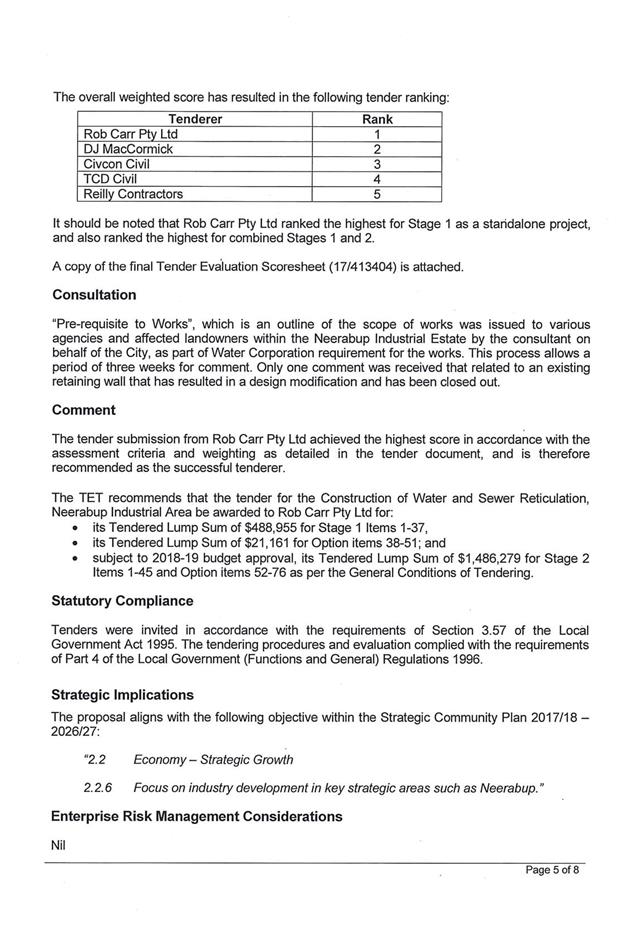 The overall weighted score has resulted in the following tender ranking:

| Tenderer | Rank |
|---|---|
| Rob Carr Pty Ltd | 1 |
| DJ MacCormick | 2 |
| Civcon Civil | 3 |
| TCD Civil | 4 |
| Reilly Contractors | 5 |

It should be noted that Rob Carr Pty Ltd ranked the highest for Stage 1 as a standalone project, and also ranked the highest for combined Stages 1 and 2.

A copy of the final Tender Evaluation Scoresheet (17/413404) is attached.

Consultation

"Pre-requisite to Works", which is an outline of the scope of works was issued to various agencies and affected landowners within the Neerabup Industrial Estate by the consultant on behalf of the City, as part of Water Corporation requirement for the works. This process allows a period of three weeks for comment. Only one comment was received that related to an existing retaining wall that has resulted in a design modification and has been closed out.

Comment

The tender submission from Rob Carr Pty Ltd achieved the highest score in accordance with the assessment criteria and weighting as detailed in the tender document, and is therefore recommended as the successful tenderer.

The TET recommends that the tender for the Construction of Water and Sewer Reticulation, Neerabup Industrial Area be awarded to Rob Carr Pty Ltd for:
• its Tendered Lump Sum of $488,955 for Stage 1 Items 1-37,
• its Tendered Lump Sum of $21,161 for Option items 38-51; and
• subject to 2018-19 budget approval, its Tendered Lump Sum of $1,486,279 for Stage 2 Items 1-45 and Option items 52-76 as per the General Conditions of Tendering.

Statutory Compliance

Tenders were invited in accordance with the requirements of Section 3.57 of the Local Government Act 1995. The tendering procedures and evaluation complied with the requirements of Part 4 of the Local Government (Functions and General) Regulations 1996.

Strategic Implications

The proposal aligns with the following objective within the Strategic Community Plan 2017/18 – 2026/27:

"2.2 Economy – Strategic Growth

2.2.6 Focus on industry development in key strategic areas such as Neerabup."

Enterprise Risk Management Considerations

Nil

Page 5 of 8